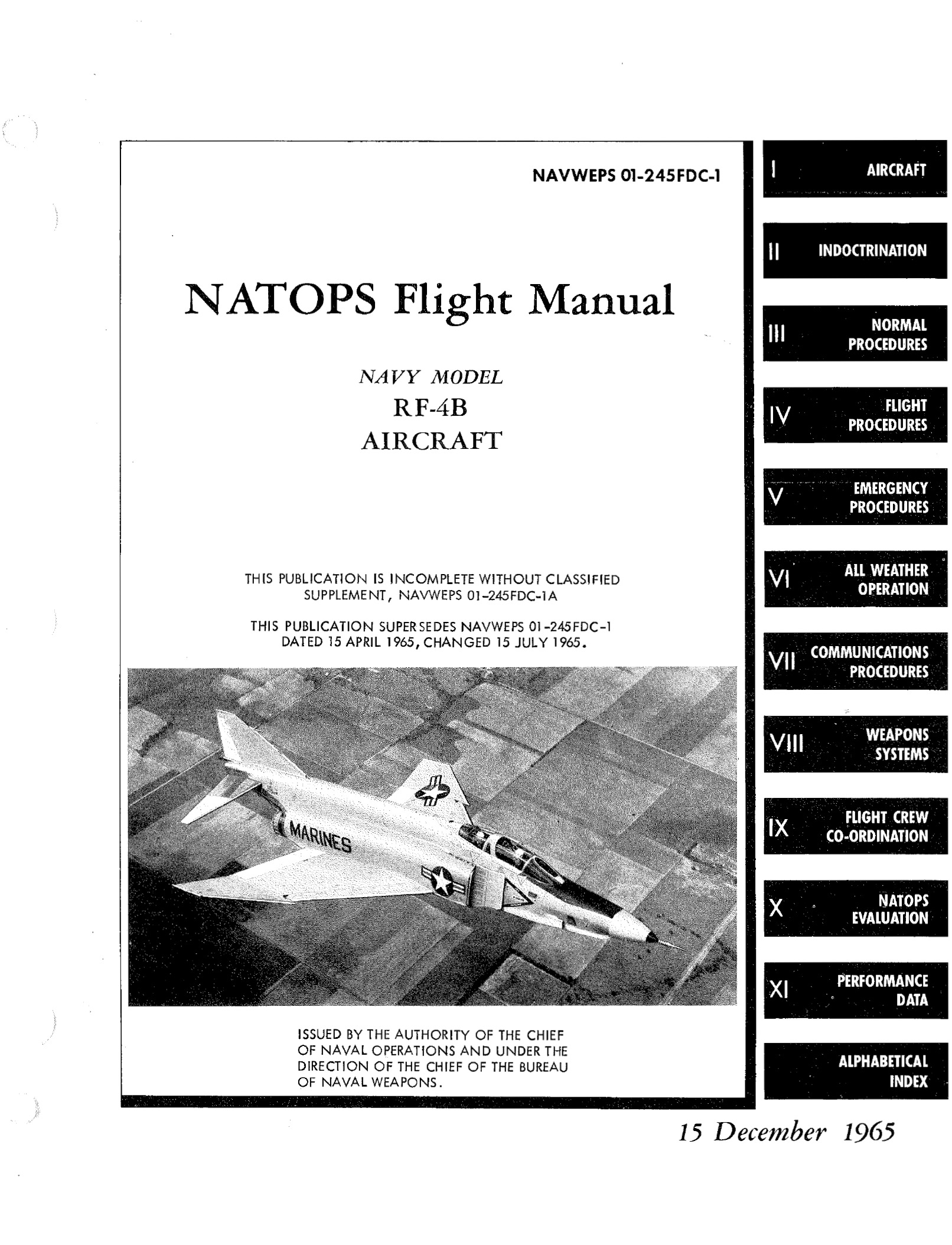 NAVWEPS 01-245FDC-1

NATOPS Flight Manual

NAVY MODEL
RF-4B
AIRCRAFT

THIS PUBLICATION IS INCOMPLETE WITHOUT CLASSIFIED SUPPLEMENT, NAVWEPS 01-245FDC-1A

THIS PUBLICATION SUPERSEDES NAVWEPS 01-245FDC-1 DATED 15 APRIL 1965, CHANGED 15 JULY 1965.

MARINES

ISSUED BY THE AUTHORITY OF THE CHIEF OF NAVAL OPERATIONS AND UNDER THE DIRECTION OF THE CHIEF OF THE BUREAU OF NAVAL WEAPONS.

I AIRCRAFT

II INDOCTRINATION

III NORMAL PROCEDURES

IV FLIGHT PROCEDURES

V EMERGENCY PROCEDURES

VI ALL WEATHER OPERATION

VII COMMUNICATIONS PROCEDURES

VIII WEAPONS SYSTEMS

IX FLIGHT CREW CO-ORDINATION

X NATOPS EVALUATION

XI PERFORMANCE DATA

ALPHABETICAL INDEX

15 December 1965